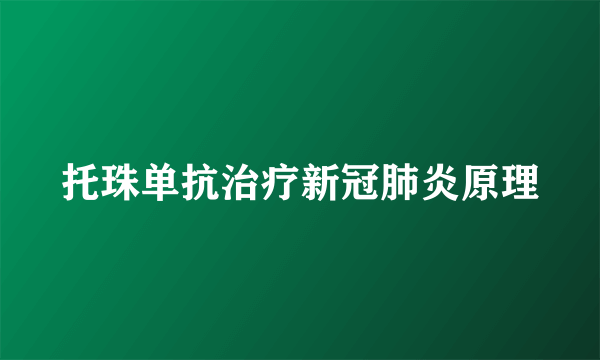 托珠单抗治疗新冠肺炎原理